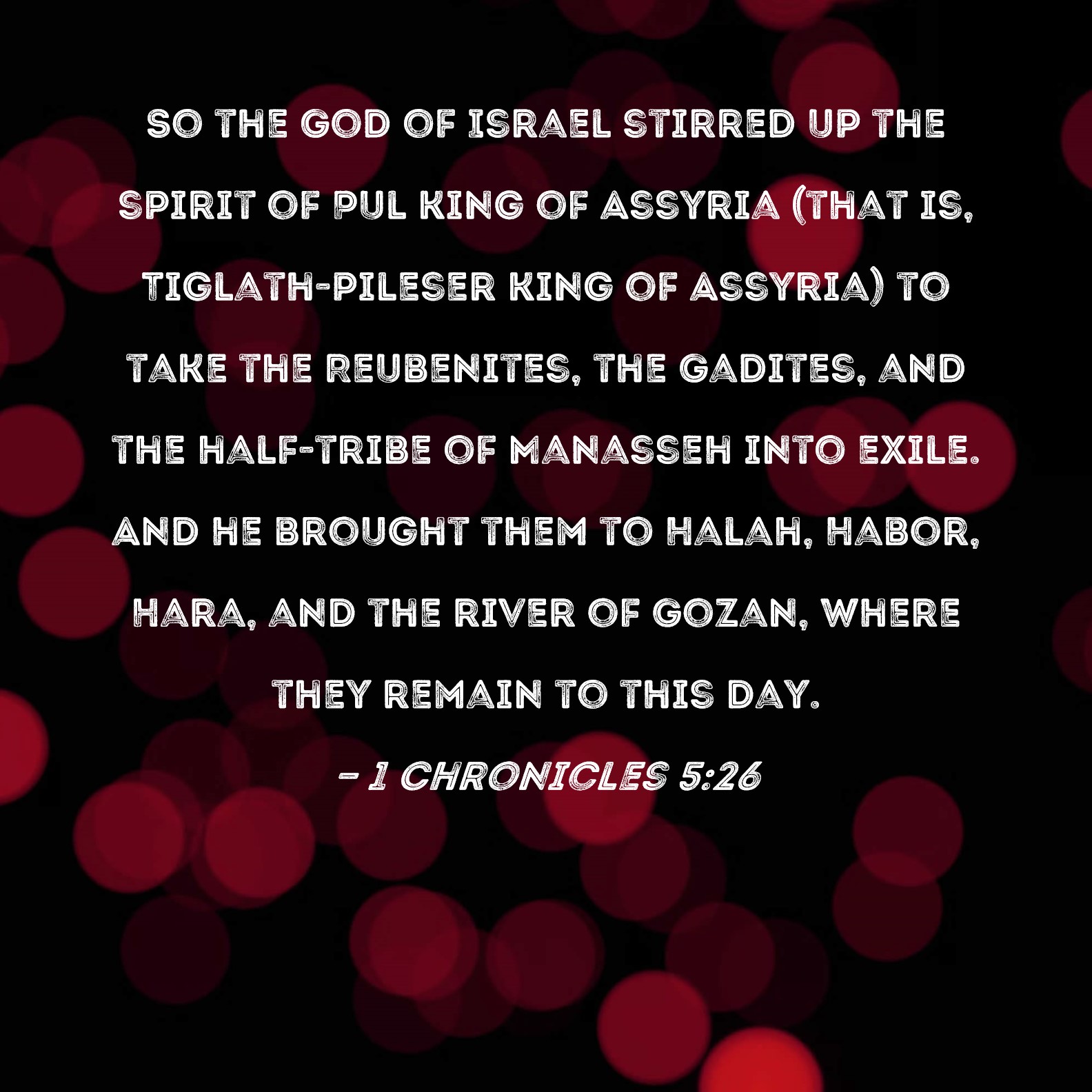 SO THE GOD OF ISRAEL STIRRED UP THE SPIRIT OF PUL KING OF ASSYRIA (THAT IS, TIGLATH-PILESER KING OF ASSYRIA) TO TAKE THE REUBENITES, THE GADITES, AND THE HALF-TRIBE OF MANASSEH INTO EXILE. AND HE BROUGHT THEM TO HALAH, HABOR, HARA, AND THE RIVER OF GOZAN, WHERE THEY REMAIN TO THIS DAY.

- 1 CHRONICLES 5:26